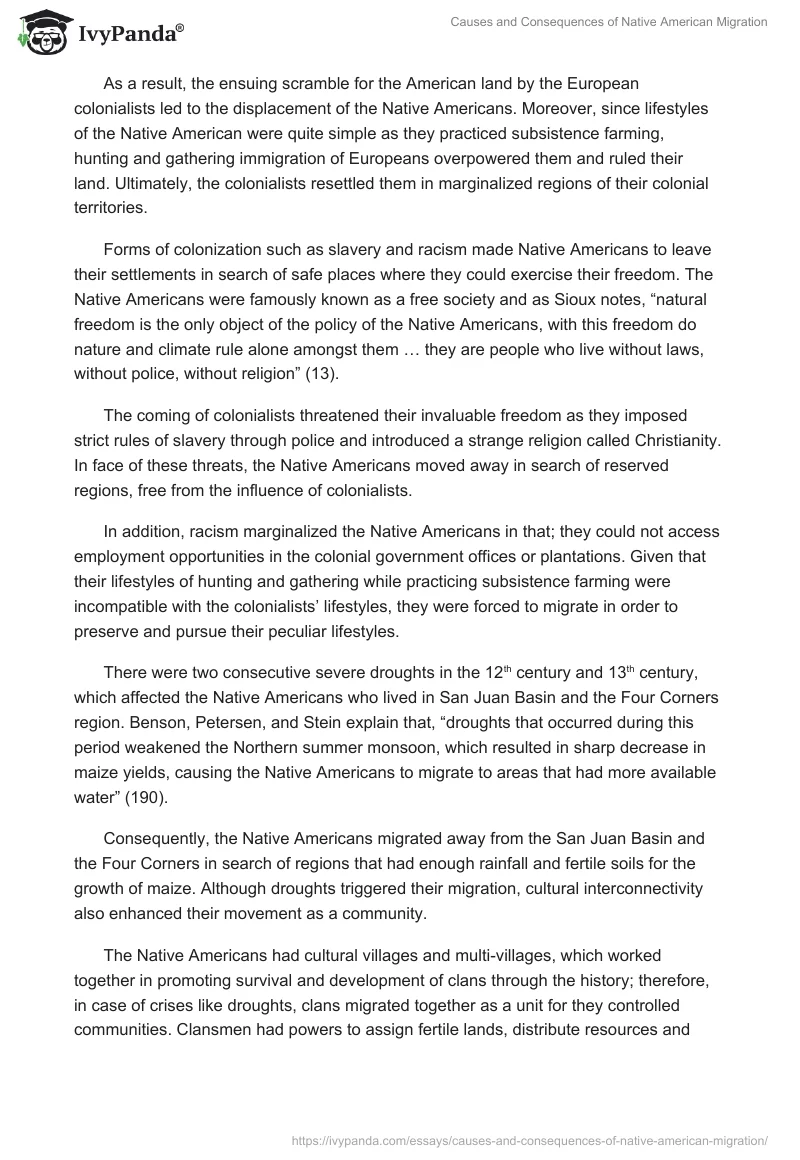 IvyPanda®

Causes and Consequences of Native American Migration

As a result, the ensuing scramble for the American land by the European colonialists led to the displacement of the Native Americans. Moreover, since lifestyles of the Native American were quite simple as they practiced subsistence farming, hunting and gathering immigration of Europeans overpowered them and ruled their land. Ultimately, the colonialists resettled them in marginalized regions of their colonial territories.

Forms of colonization such as slavery and racism made Native Americans to leave their settlements in search of safe places where they could exercise their freedom. The Native Americans were famously known as a free society and as Sioux notes, “natural freedom is the only object of the policy of the Native Americans, with this freedom do nature and climate rule alone amongst them … they are people who live without laws, without police, without religion” (13).

The coming of colonialists threatened their invaluable freedom as they imposed strict rules of slavery through police and introduced a strange religion called Christianity. In face of these threats, the Native Americans moved away in search of reserved regions, free from the influence of colonialists.

In addition, racism marginalized the Native Americans in that; they could not access employment opportunities in the colonial government offices or plantations. Given that their lifestyles of hunting and gathering while practicing subsistence farming were incompatible with the colonialists’ lifestyles, they were forced to migrate in order to preserve and pursue their peculiar lifestyles.

There were two consecutive severe droughts in the 12$^{th}$ century and 13$^{th}$ century, which affected the Native Americans who lived in San Juan Basin and the Four Corners region. Benson, Petersen, and Stein explain that, “droughts that occurred during this period weakened the Northern summer monsoon, which resulted in sharp decrease in maize yields, causing the Native Americans to migrate to areas that had more available water” (190).

Consequently, the Native Americans migrated away from the San Juan Basin and the Four Corners in search of regions that had enough rainfall and fertile soils for the growth of maize. Although droughts triggered their migration, cultural interconnectivity also enhanced their movement as a community.

The Native Americans had cultural villages and multi-villages, which worked together in promoting survival and development of clans through the history; therefore, in case of crises like droughts, clans migrated together as a unit for they controlled communities. Clansmen had powers to assign fertile lands, distribute resources and

https://ivypanda.com/essays/causes-and-consequences-of-native-american-migration/